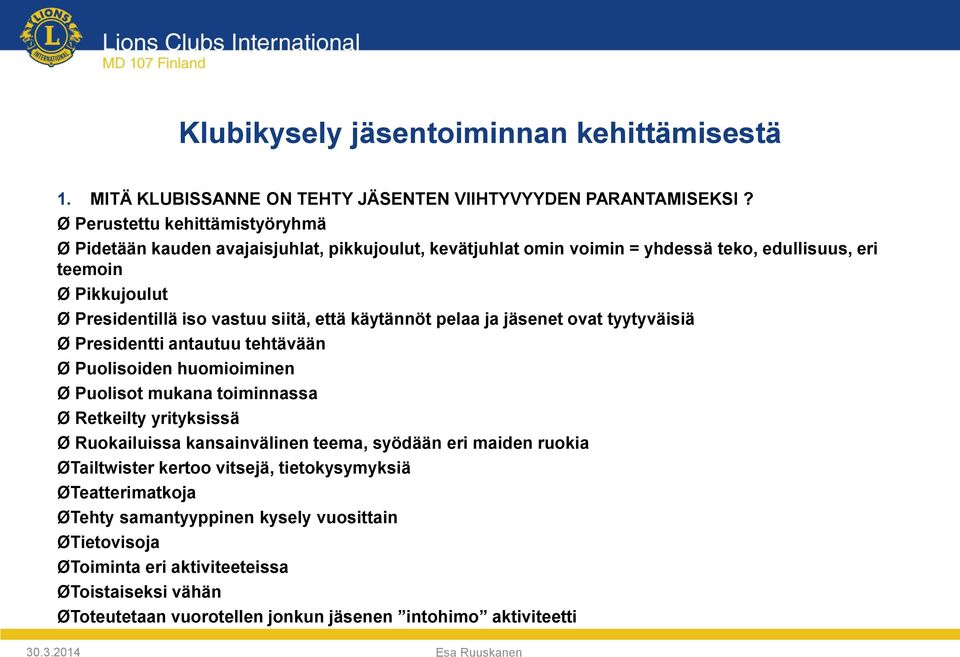 LIONS INTERNATIONAL

Lions Clubs International
MD 107 Finland

Klubikysely jäsentoiminnan kehittämisestä

1. MITÄ KLUBISSANNE ON TEHTY JÄSENTEN VIIHTYVYYDEN PARANTAMISEKSI ?

Ø Perustettu kehittämistyöryhmä

Ø Pidetään kauden avajaisjuhlat, pikkujoulut, kevätjuhlat omin voimin = yhdessä teko, edullisuus, eri teemoin

Ø Pikkujoulut

Ø Presidentillä iso vastuu siitä, että käytännöt pelaa ja jäsenet ovat tyytyväisiä

Ø Presidentti antautuu tehtävään

Ø Puolisoiden huomioiminen

Ø Puolisot mukana toiminnassa

Ø Retkeilty yrityksissä

Ø Ruokailuissa kansainvälinen teema, syödään eri maiden ruokia

ØTailtwister kertoo vitsejä, tietokysymyksiä

ØTeatterimatkoja

ØTehty samantyyppinen kysely vuosittain

ØTietovisoja

ØToiminta eri aktiviteeteissa

ØToistaiseksi vähän

ØToteutetaan vuorotellen jonkun jäsenen ”intohimo” aktiviteetti

30.3.2014

Esa Ruuskanen